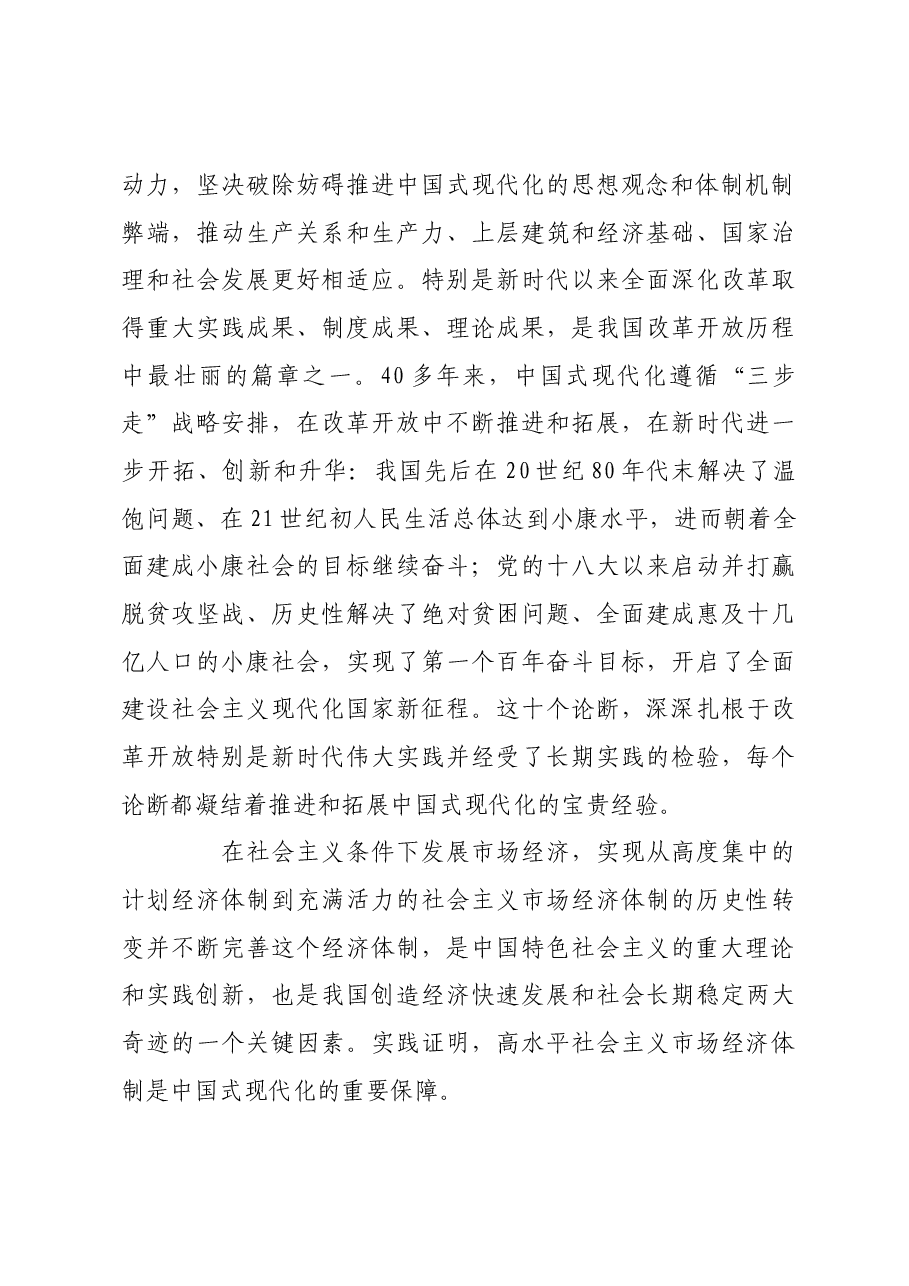 动力，坚决破除妨碍推进中国式现代化的思想观念和体制机制弊端，推动生产关系和生产力、上层建筑和经济基础、国家治理和社会发展更好相适应。特别是新时代以来全面深化改革取得重大实践成果、制度成果、理论成果，是我国改革开放历程中最壮丽的篇章之一。40多年来，中国式现代化遵循“三步走”战略安排，在改革开放中不断推进和拓展，在新时代进一步开拓、创新和升华：我国先后在20世纪80年代末解决了温饱问题、在21世纪初人民生活总体达到小康水平，进而朝着全面建成小康社会的目标继续奋斗；党的十八大以来启动并打赢脱贫攻坚战、历史性解决了绝对贫困问题、全面建成惠及十几亿人口的小康社会，实现了第一个百年奋斗目标，开启了全面建设社会主义现代化国家新征程。这十个论断，深深扎根于改革开放特别是新时代伟大实践并经受了长期实践的检验，每个论断都凝结着推进和拓展中国式现代化的宝贵经验。

在社会主义条件下发展市场经济，实现从高度集中的计划经济体制到充满活力的社会主义市场经济体制的历史性转变并不断完善这个经济体制，是中国特色社会主义的重大理论和实践创新，也是我国创造经济快速发展和社会长期稳定两大奇迹的一个关键因素。实践证明，高水平社会主义市场经济体制是中国式现代化的重要保障。